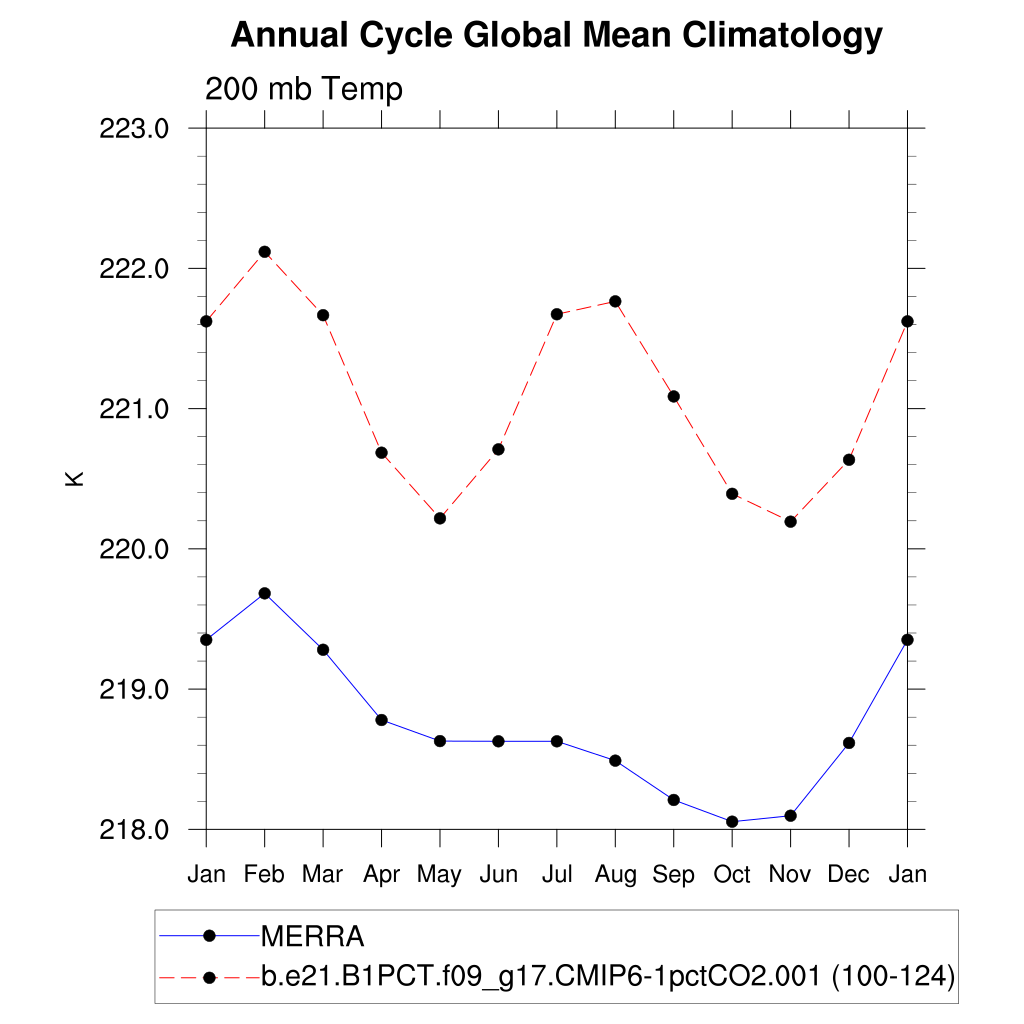 Annual Cycle Global Mean Climatology

200 mb Temp

223.0
222.0
221.0
220.0
219.0
218.0

K

Jan Feb Mar Apr May Jun Jul Aug Sep Oct Nov Dec Jan

MERRA
b.e21.B1PCT.f09_g17.CMIP6-1pctCO2.001 (100-124)